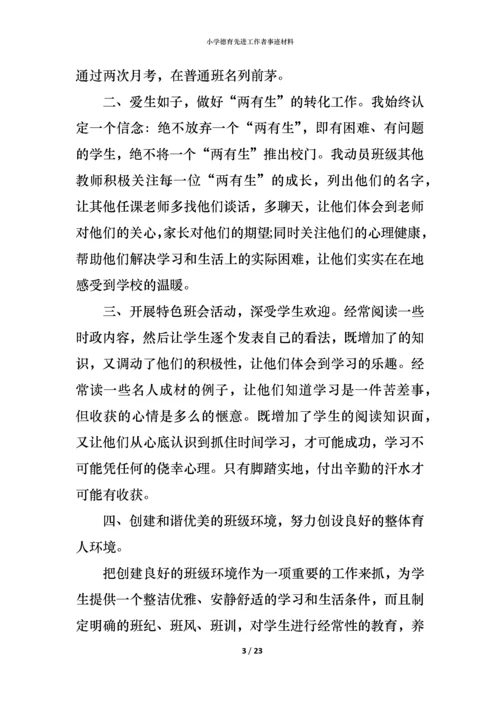 小学德育先进工作者事迹材料

通过两次月考，在普通班名列前茅。

二、爱生如子，做好“两有生”的转化工作。我始终认定一个信念：绝不放弃一个“两有生”，即有困难、有问题的学生，绝不将一个“两有生”推出校门。我动员班级其他教师积极关注每一位“两有生”的成长，列出他们的名字，让其他任课老师多找他们谈话，多聊天，让他们体会到老师对他们的关心，家长对他们的期望;同时关注他们的心理健康，帮助他们解决学习和生活上的实际困难，让他们实实在在地感受到学校的温暖。

三、开展特色班会活动，深受学生欢迎。经常阅读一些时政内容，然后让学生逐个发表自己的看法，既增加了的知识，又调动了他们的积极性，让他们体会到学习的乐趣。经常读一些名人成材的例子，让他们知道学习是一件苦差事，但收获的心情是多么的惬意。既增加了学生的阅读知识面，又让他们从心底认识到抓住时间学习，才可能成功，学习不可能凭任何的侥幸心理。只有脚踏实地，付出辛勤的汗水才可能有收获。

四、创建和谐优美的班级环境，努力创设良好的整体育人环境。

把创建良好的班级环境作为一项重要的工作来抓，为学生提供一个整洁优雅、安静舒适的学习和生活条件，而且制定明确的班纪、班风、班训，对学生进行经常性的教育，养

3 / 23